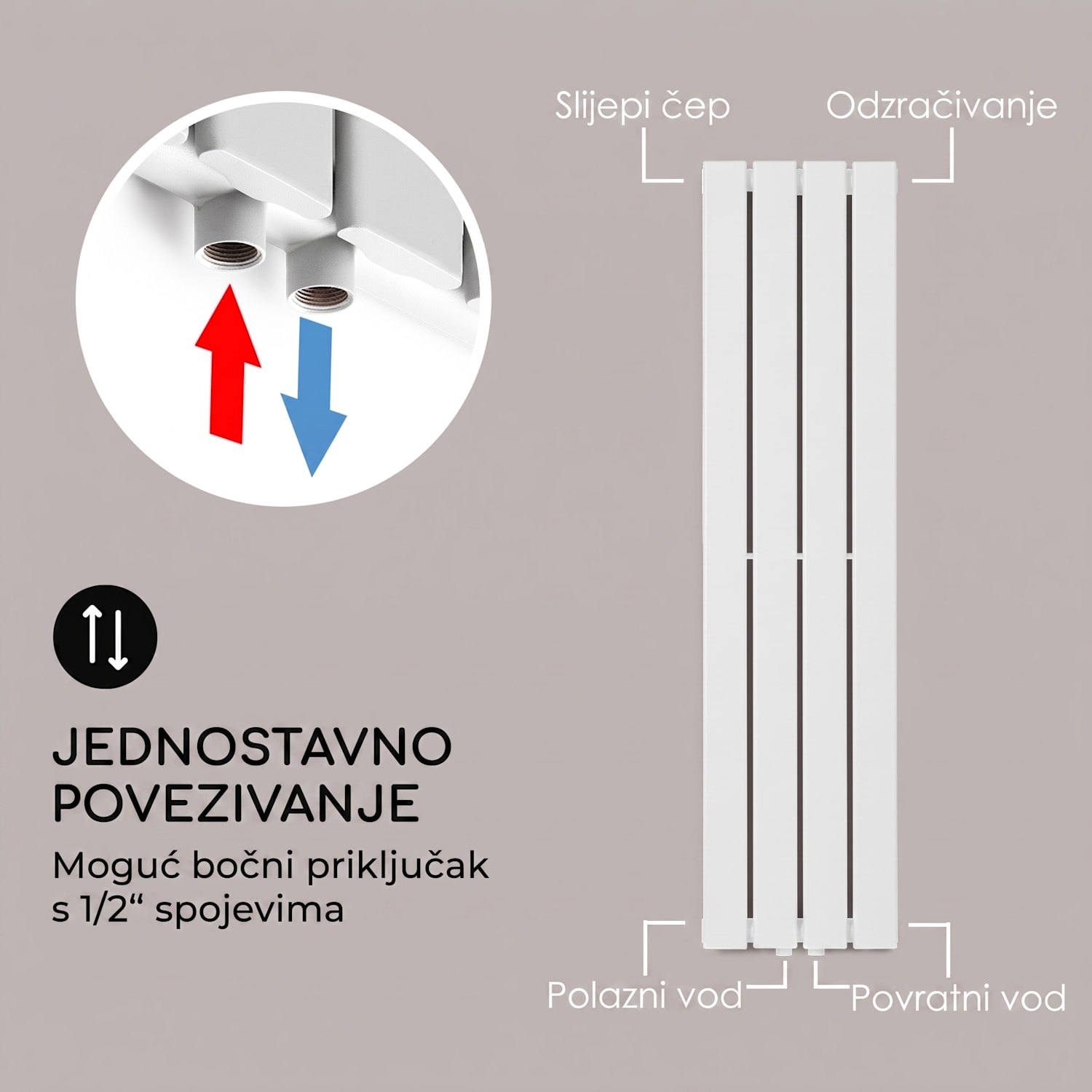 Slijepi čep

Odzračivanje

JEDNOSTAVNO POVEZIVANJE

Moguć bočni priključak s 1/2“ spojevima

Polazni vod

Povratni vod